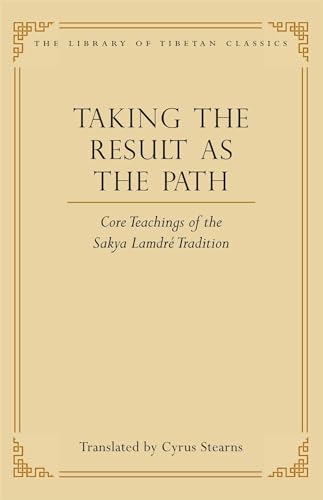 THE LIBRARY OF TIBETAN CLASSICS

TAKING THE RESULT AS THE PATH

Core Teachings of the Sakya Lamdré Tradition

Translated by Cyrus Stearns